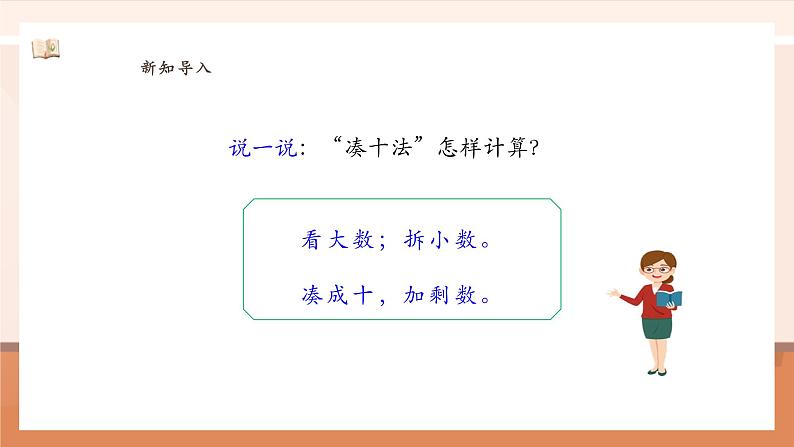 新知导入

说一说：“凑十法”怎样计算？

看大数；拆小数。

凑成十，加剩数。